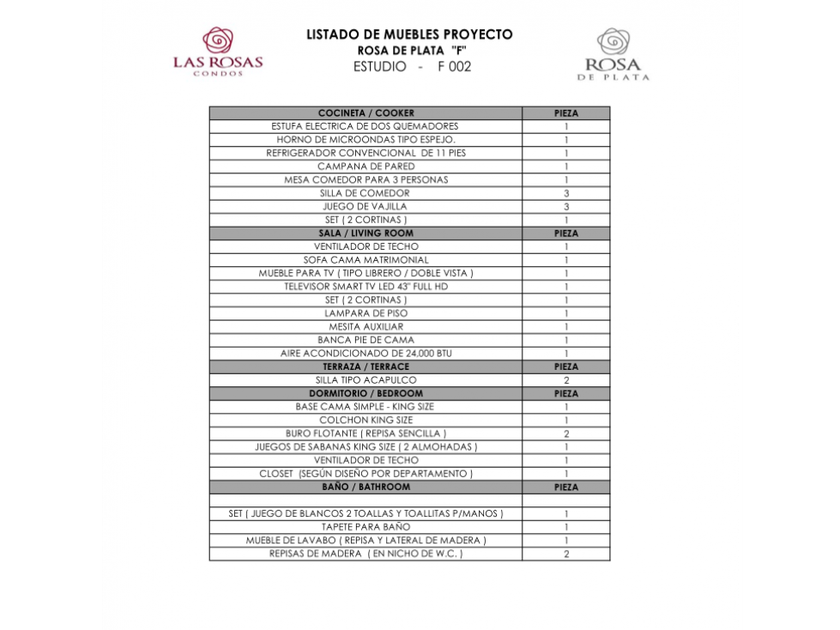 LAS ROSAS
CONDOS

LISTADO DE MUEBLES PROYECTO
ROSA DE PLATA "F"
ESTUDIO - F 002

ROSA
DE PLATA

| COCINETA / COOKER | PIEZA |
|---|---|
| ESTUFA ELECTRICA DE DOS QUEMADORES | 1 |
| HORNO DE MICROONDAS TIPO ESPEJO. | 1 |
| REFRIGERADOR CONVENCIONAL DE 11 PIES | 1 |
| CAMPANA DE PARED | 1 |
| MESA COMEDOR PARA 3 PERSONAS | 1 |
| SILLA DE COMEDOR | 3 |
| JUEGO DE VAJILLA | 3 |
| SET ( 2 CORTINAS ) | 1 |
| SALA / LIVING ROOM | PIEZA |
| VENTILADOR DE TECHO | 1 |
| SOFA CAMA MATRIMONIAL | 1 |
| MUEBLE PARA TV ( TIPO LIBRERO / DOBLE VISTA ) | 1 |
| TELEVISOR SMART TV LED 43" FULL HD | 1 |
| SET ( 2 CORTINAS ) | 1 |
| LAMPARA DE PISO | 1 |
| MESITA AUXILIAR | 1 |
| BANCA PIE DE CAMA | 1 |
| AIRE ACONDICIONADO DE 24,000 BTU | 1 |
| TERRAZA / TERRACE | PIEZA |
| SILLA TIPO ACAPULCO | 2 |
| DORMITORIO / BEDROOM | PIEZA |
| BASE CAMA SIMPLE - KING SIZE | 1 |
| COLCHON KING SIZE | 1 |
| BURO FLOTANTE ( REPISA SENCILLA ) | 2 |
| JUEGOS DE SABANAS KING SIZE ( 2 ALMOHADAS ) | 1 |
| VENTILADOR DE TECHO | 1 |
| CLOSET (SEGÚN DISEÑO POR DEPARTAMENTO ) | 1 |
| BAÑO / BATHROOM | PIEZA |
| | |
| SET ( JUEGO DE BLANCOS 2 TOALLAS Y TOALLITAS P/MANOS ) | 1 |
| TAPETE PARA BAÑO | 1 |
| MUEBLE DE LAVABO ( REPISA Y LATERAL DE MADERA ) | 1 |
| REPISAS DE MADERA ( EN NICHO DE W.C. ) | 2 |